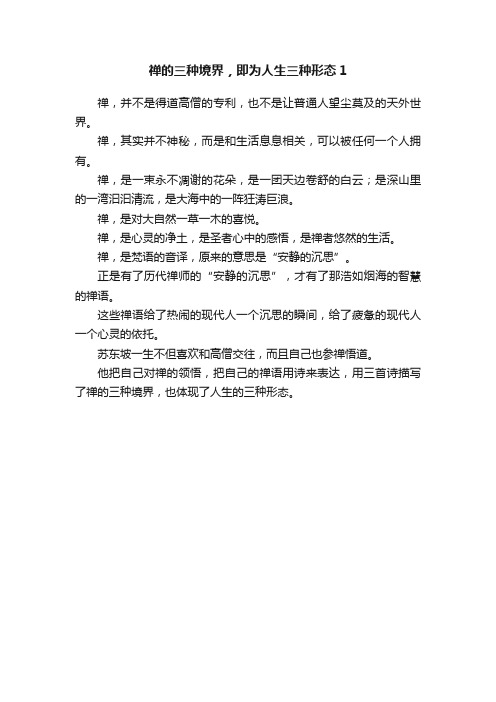 禅的三种境界，即为人生三种形态 1

禅，并不是得道高僧的专利，也不是让普通人望尘莫及的天外世界。

禅，其实并不神秘，而是和生活息息相关，可以被任何一个人拥有。

禅，是一束永不凋谢的花朵，是一团天边卷舒的白云；是深山里的一湾汩汩清流，是大海中的一阵狂涛巨浪。

禅，是对大自然一草一木的喜悦。

禅，是心灵的净土，是圣者心中的感悟，是禅者悠然的生活。

禅，是梵语的音译，原来的意思是“安静的沉思”。

正是有了历代禅师的“安静的沉思”，才有了那浩如烟海的智慧的禅语。

这些禅语给了热闹的现代人一个沉思的瞬间，给了疲惫的现代人一个心灵的依托。

苏东坡一生不但喜欢和高僧交往，而且自己也参禅悟道。

他把自己对禅的领悟，把自己的禅语用诗来表达，用三首诗描写了禅的三种境界，也体现了人生的三种形态。